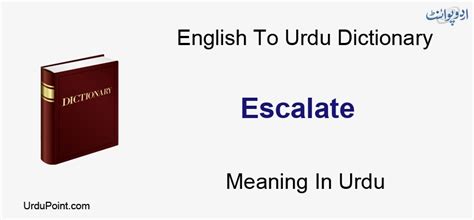 اردو پوائنٹ

English To Urdu Dictionary

DICTIONARY

Escalate

Meaning In Urdu

UrduPoint.com